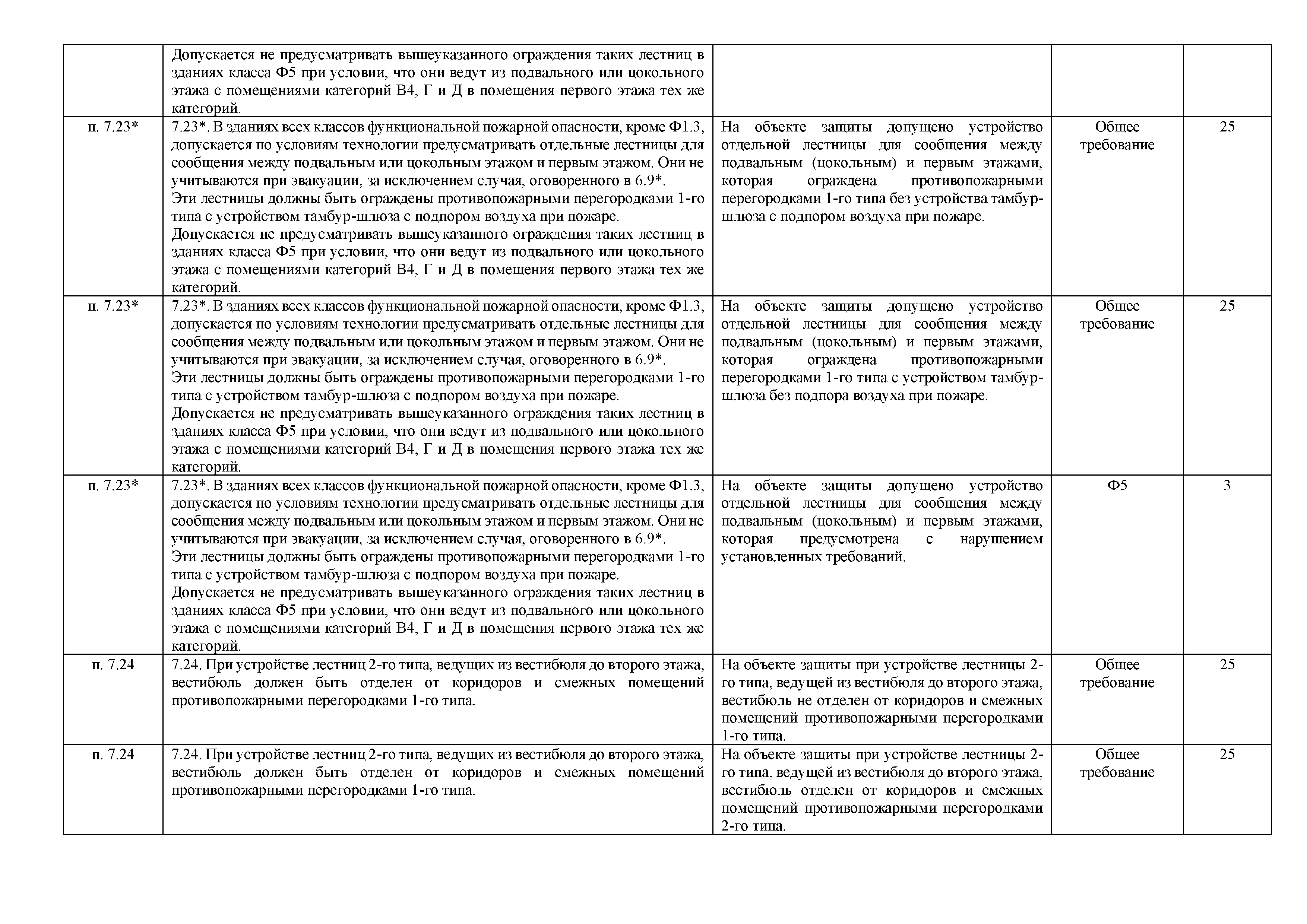 |  |  |  |  |  |
|---|---|---|---|---|
|  | Допускается не предусматривать вышеуказанного ограждения таких лестниц в зданиях класса Ф5 при условии, что они ведут из подвального или цокольного этажа с помещениями категорий В4, Г и Д в помещения первого этажа тех же категорий. |  |  |  |
| п. 7.23* | 7.23*. В зданиях всех классов функциональной пожарной опасности, кроме Ф1.3, допускается по условиям технологии предусматривать отдельные лестницы для сообщения между подвальным или цокольным этажом и первым этажом. Они не учитываются при эвакуации, за исключением случая, оговоренного в 6.9*. Эти лестницы должны быть ограждены противопожарными перегородками 1-го типа с устройством тамбур-шлюза с подпором воздуха при пожаре. Допускается не предусматривать вышеуказанного ограждения таких лестниц в зданиях класса Ф5 при условии, что они ведут из подвального или цокольного этажа с помещениями категорий В4, Г и Д в помещения первого этажа тех же категорий. | На объекте защиты допущено устройство отдельной лестницы для сообщения между подвальным (цокольным) и первым этажами, которая ограждена противопожарными перегородками 1-го типа без устройства тамбур-шлюза с подпором воздуха при пожаре. | Общее требование | 25 |
| п. 7.23* | 7.23*. В зданиях всех классов функциональной пожарной опасности, кроме Ф1.3, допускается по условиям технологии предусматривать отдельные лестницы для сообщения между подвальным или цокольным этажом и первым этажом. Они не учитываются при эвакуации, за исключением случая, оговоренного в 6.9*. Эти лестницы должны быть ограждены противопожарными перегородками 1-го типа с устройством тамбур-шлюза с подпором воздуха при пожаре. Допускается не предусматривать вышеуказанного ограждения таких лестниц в зданиях класса Ф5 при условии, что они ведут из подвального или цокольного этажа с помещениями категорий В4, Г и Д в помещения первого этажа тех же категорий. | На объекте защиты допущено устройство отдельной лестницы для сообщения между подвальным (цокольным) и первым этажами, которая ограждена противопожарными перегородками 1-го типа с устройством тамбур-шлюза без подпора воздуха при пожаре. | Общее требование | 25 |
| п. 7.23* | 7.23*. В зданиях всех классов функциональной пожарной опасности, кроме Ф1.3, допускается по условиям технологии предусматривать отдельные лестницы для сообщения между подвальным или цокольным этажом и первым этажом. Они не учитываются при эвакуации, за исключением случая, оговоренного в 6.9*. Эти лестницы должны быть ограждены противопожарными перегородками 1-го типа с устройством тамбур-шлюза с подпором воздуха при пожаре. Допускается не предусматривать вышеуказанного ограждения таких лестниц в зданиях класса Ф5 при условии, что они ведут из подвального или цокольного этажа с помещениями категорий В4, Г и Д в помещения первого этажа тех же категорий. | На объекте защиты допущено устройство отдельной лестницы для сообщения между подвальным (цокольным) и первым этажами, которая предусмотрена с нарушением установленных требований. | Ф5 | 3 |
| п. 7.24 | 7.24. При устройстве лестниц 2-го типа, ведущих из вестибюля до второго этажа, вестибюль должен быть отделен от коридоров и смежных помещений противопожарными перегородками 1-го типа. | На объекте защиты при устройстве лестницы 2-го типа, ведущей из вестибюля до второго этажа, вестибюль не отделен от коридоров и смежных помещений противопожарными перегородками 1-го типа. | Общее требование | 25 |
| п. 7.24 | 7.24. При устройстве лестниц 2-го типа, ведущих из вестибюля до второго этажа, вестибюль должен быть отделен от коридоров и смежных помещений противопожарными перегородками 1-го типа. | На объекте защиты при устройстве лестницы 2-го типа, ведущей из вестибюля до второго этажа, вестибюль отделен от коридоров и смежных помещений противопожарными перегородками 2-го типа. | Общее требование | 25 |